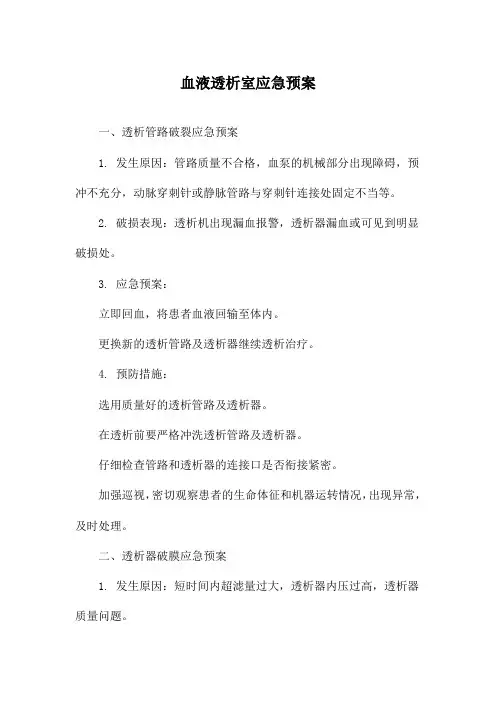 血液透析室应急预案

一、透析管路破裂应急预案

1. 发生原因：管路质量不合格，血泵的机械部分出现障碍，预冲不充分，动脉穿刺针或静脉管路与穿刺针连接处固定不当等。

2. 破损表现：透析机出现漏血报警，透析器漏血或可见到明显破损处。

3. 应急预案：

立即回血，将患者血液回输至体内。

更换新的透析管路及透析器继续透析治疗。

4. 预防措施：

选用质量好的透析管路及透析器。

在透析前要严格冲洗透析管路及透析器。

仔细检查管路和透析器的连接口是否衔接紧密。

加强巡视，密切观察患者的生命体征和机器运转情况，出现异常，及时处理。

二、透析器破膜应急预案

1. 发生原因：短时间内超滤量过大，透析器内压过高，透析器质量问题。